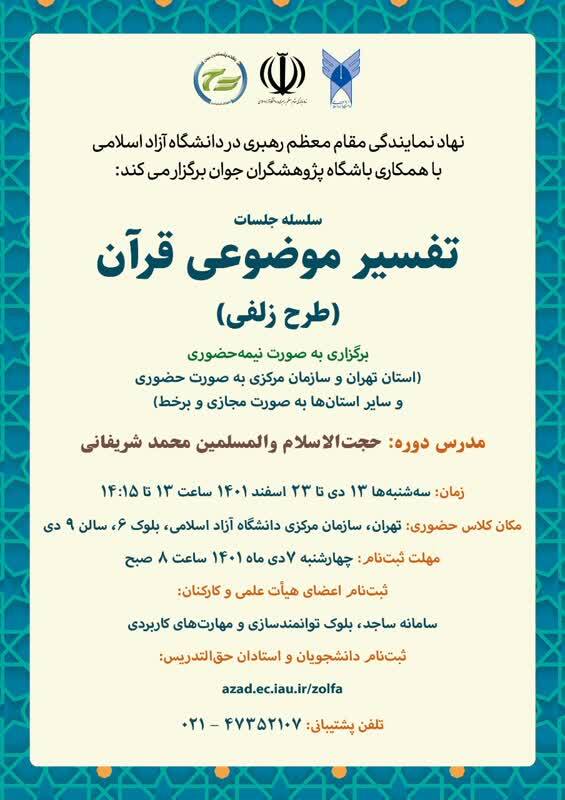 نهاد نمایندگی مقام معظم رهبری در دانشگاه آزاد اسلامی
با همکاری باشگاه پژوهشگران جوان برگزار می کند:

سلسله جلسات
تفسیر موضوعی قرآن
(طرح زلفی)

برگزاری به صورت نیمه‌حضوری
(استان تهران و سازمان مرکزی به صورت حضوری
و سایر استان‌ها به صورت مجازی و برخط)

مدرس دوره: حجت‌الاسلام والمسلمین محمد شریفانی

زمان: سه‌شنبه‌ها ۱۳ دی تا ۲۳ اسفند ۱۴۰۱ ساعت ۱۳ تا ۱۴:۱۵

مکان کلاس حضوری: تهران، سازمان مرکزی دانشگاه آزاد اسلامی، بلوک ۶، سالن ۹ دی

مهلت ثبت‌نام: چهارشنبه ۷ دی ماه ۱۴۰۱ ساعت ۸ صبح

ثبت‌نام اعضای هیأت علمی و کارکنان:

سامانه ساجد، بلوک توانمندسازی و مهارت‌های کاربردی

ثبت‌نام دانشجویان و استادان حق‌التدریس:

azad.ec.iau.ir/zolfa

تلفن پشتیبانی: ۴۷۳۵۲۱۰۷ - ۰۲۱